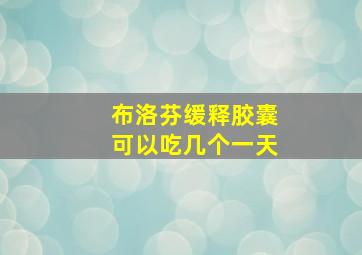 布洛芬缓释胶囊
可以吃几个一天